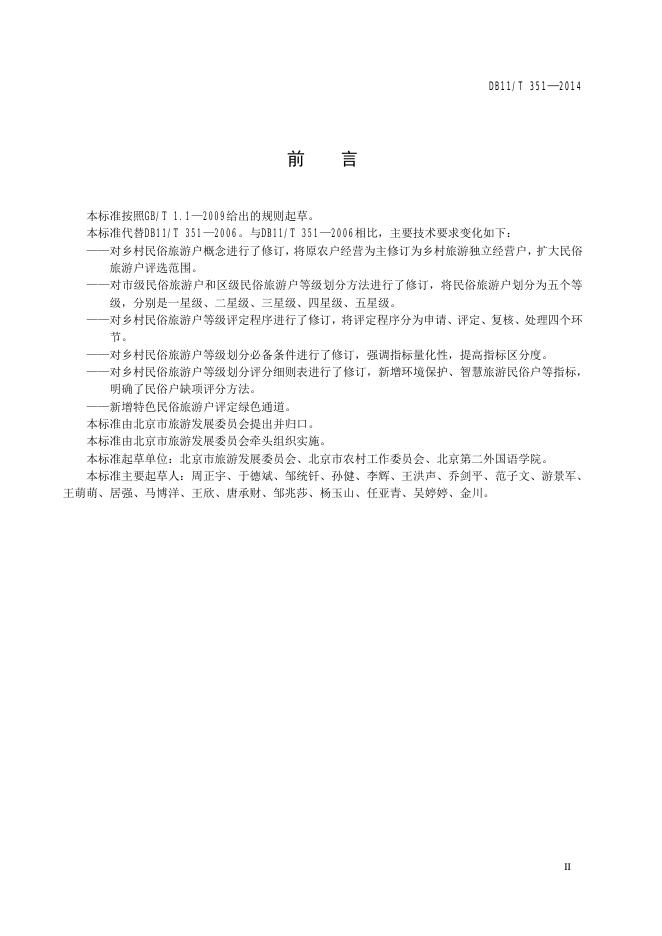 DB11/T 351—2014

前　言

本标准按照GB/T 1.1—2009给出的规则起草。

本标准代替DB11/T 351—2006。与DB11/T 351—2006相比，主要技术要求变化如下：

——对乡村民俗旅游户概念进行了修订，将原农户经营为主修订为乡村旅游独立经营户，扩大民俗旅游户评选范围。

——对市级民俗旅游户和区级民俗旅游户等级划分方法进行了修订，将民俗旅游户划分为五个等级，分别是一星级、二星级、三星级、四星级、五星级。

——对乡村民俗旅游户等级评定程序进行了修订，将评定程序分为申请、评定、复核、处理四个环节。

——对乡村民俗旅游户等级划分必备条件进行了修订，强调指标量化性，提高指标区分度。

——对乡村民俗旅游户等级划分评分细则表进行了修订，新增环境保护、智慧旅游民俗户等指标，明确了民俗户缺项评分方法。

——新增特色民俗旅游户评定绿色通道。

本标准由北京市旅游发展委员会提出并归口。

本标准由北京市旅游发展委员会牵头组织实施。

本标准起草单位：北京市旅游发展委员会、北京市农村工作委员会、北京第二外国语学院。

本标准主要起草人：周正宇、于德斌、邹统钎、孙健、李辉、王洪声、乔剑平、范子文、游景军、王萌萌、居强、马博洋、王欣、唐承财、邹兆莎、杨玉山、任亚青、吴婷婷、金川。

II